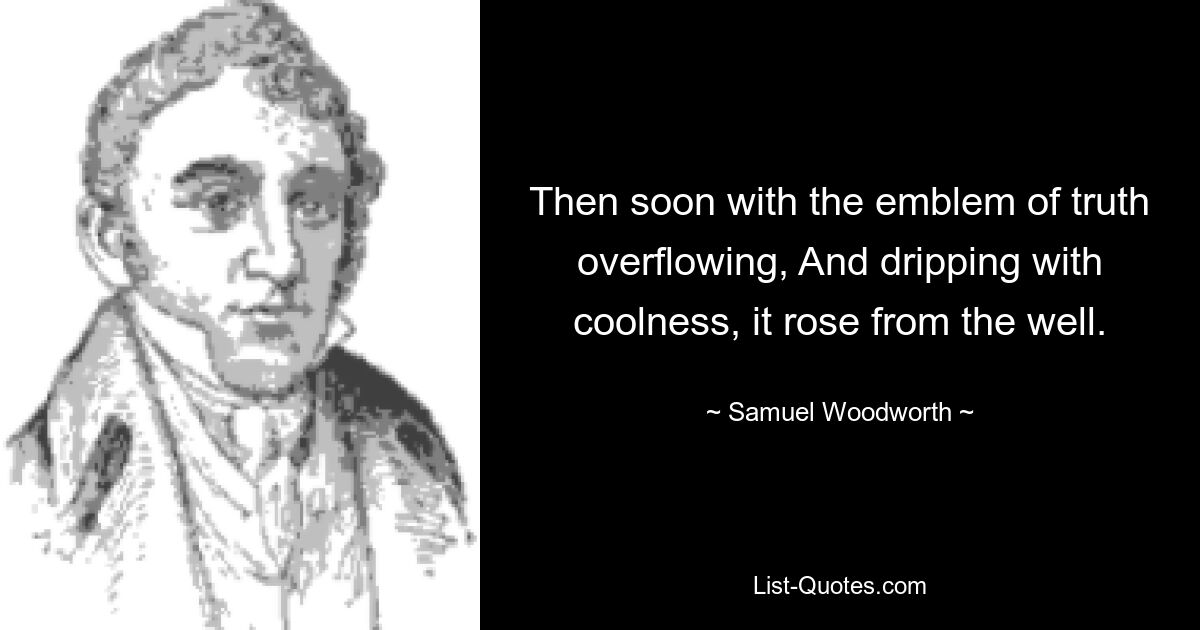 Then soon with the emblem of truth overflowing, And dripping with coolness, it rose from the well.

~ Samuel Woodworth ~

List-Quotes.com